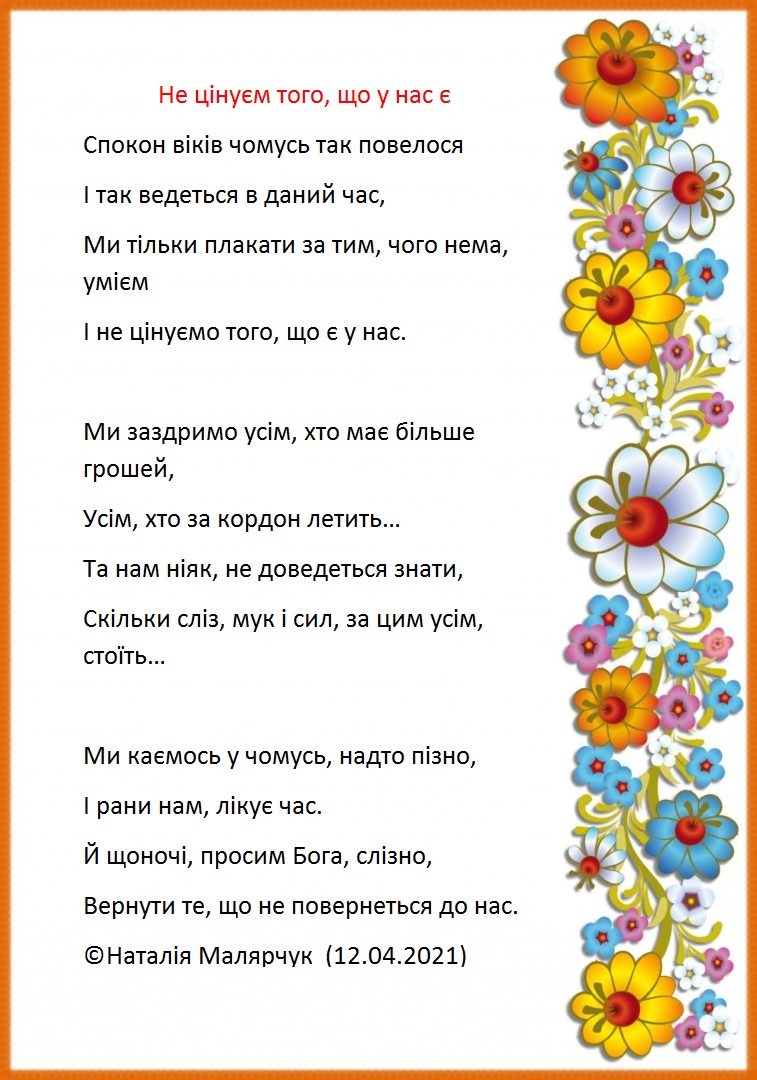 Не цінуєм того, що у нас є

Спокон віків чомусь так повелося

І так ведеться в даний час,

Ми тільки плакати за тим, чого нема, умієм

І не цінуємо того, що є у нас.

Ми заздримо усім, хто має більше грошей,

Усім, хто за кордон летить…

Та нам ніяк, не доведеться знати,

Скільки сліз, мук і сил, за цим усім, стоїть…

Ми каємось у чомусь, надто пізно,

І рани нам, лікує час.

Й щоночі, просим Бога, слізно,

Вернути те, що не повернеться до нас.

©Наталія Малярчук (12.04.2021)